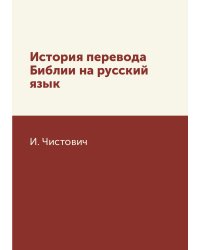 История перевода Библии на русский язык

И. Чистович